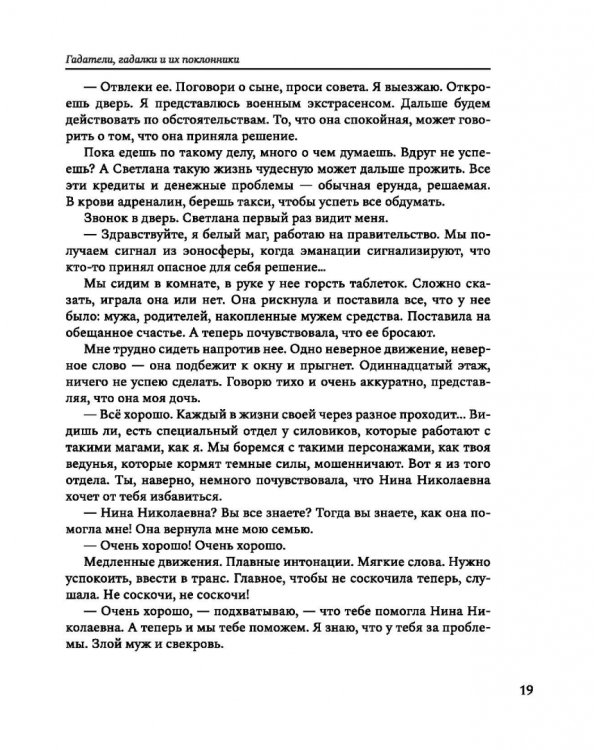 Гадатели, гадалки и их поклонники

— Отвлеки ее. Поговори о сыне, проси совета. Я выезжаю. Откроешь дверь. Я представлюсь военным экстрасенсом. Дальше будем действовать по обстоятельствам. То, что она спокойная, может говорить о том, что она приняла решение.

Пока едешь по такому делу, много о чем думаешь. Вдруг не успеешь? А Светлана такую жизнь чудесную может дальше прожить. Все эти кредиты и денежные проблемы — обычная ерунда, решаемая. В крови адреналин, берешь такси, чтобы успеть все обдумать.

Звонок в дверь. Светлана первый раз видит меня.

— Здравствуйте, я белый маг, работаю на правительство. Мы получаем сигнал из эоносферы, когда эманации сигнализируют, что кто-то принял опасное для себя решение...

Мы сидим в комнате, в руке у нее горсть таблеток. Сложно сказать, играла она или нет. Она рискнула и поставила все, что у нее было: мужа, родителей, накопленные мужем средства. Поставила на обещанное счастье. А теперь почувствовала, что ее бросают.

Мне трудно сидеть напротив нее. Одно неверное движение, неверное слово — она подбежит к окну и прыгнет. Одиннадцатый этаж, ничего не успею сделать. Говорю тихо и очень аккуратно, представляя, что она моя дочь.

— Всё хорошо. Каждый в жизни своей через разное проходит... Видишь ли, есть специальный отдел у силовиков, которые работают с такими магами, как я. Мы боремся с такими персонажами, как твоя ведунья, которые кормят темные силы, мошенничают. Вот я из того отдела. Ты, наверно, немного почувствовала, что Нина Николаевна хочет от тебя избавиться.

— Нина Николаевна? Вы все знаете? Тогда вы знаете, как она помогла мне! Она вернула мне мою семью.

— Очень хорошо! Очень хорошо.

Медленные движения. Плавные интонации. Мягкие слова. Нужно успокоить, ввести в транс. Главное, чтобы не соскочила теперь, слушала. Не соскочи, не соскочи!

— Очень хорошо, — подхватываю, — что тебе помогла Нина Николаевна. А теперь и мы тебе поможем. Я знаю, что у тебя за проблемы. Злой муж и свекровь.

19